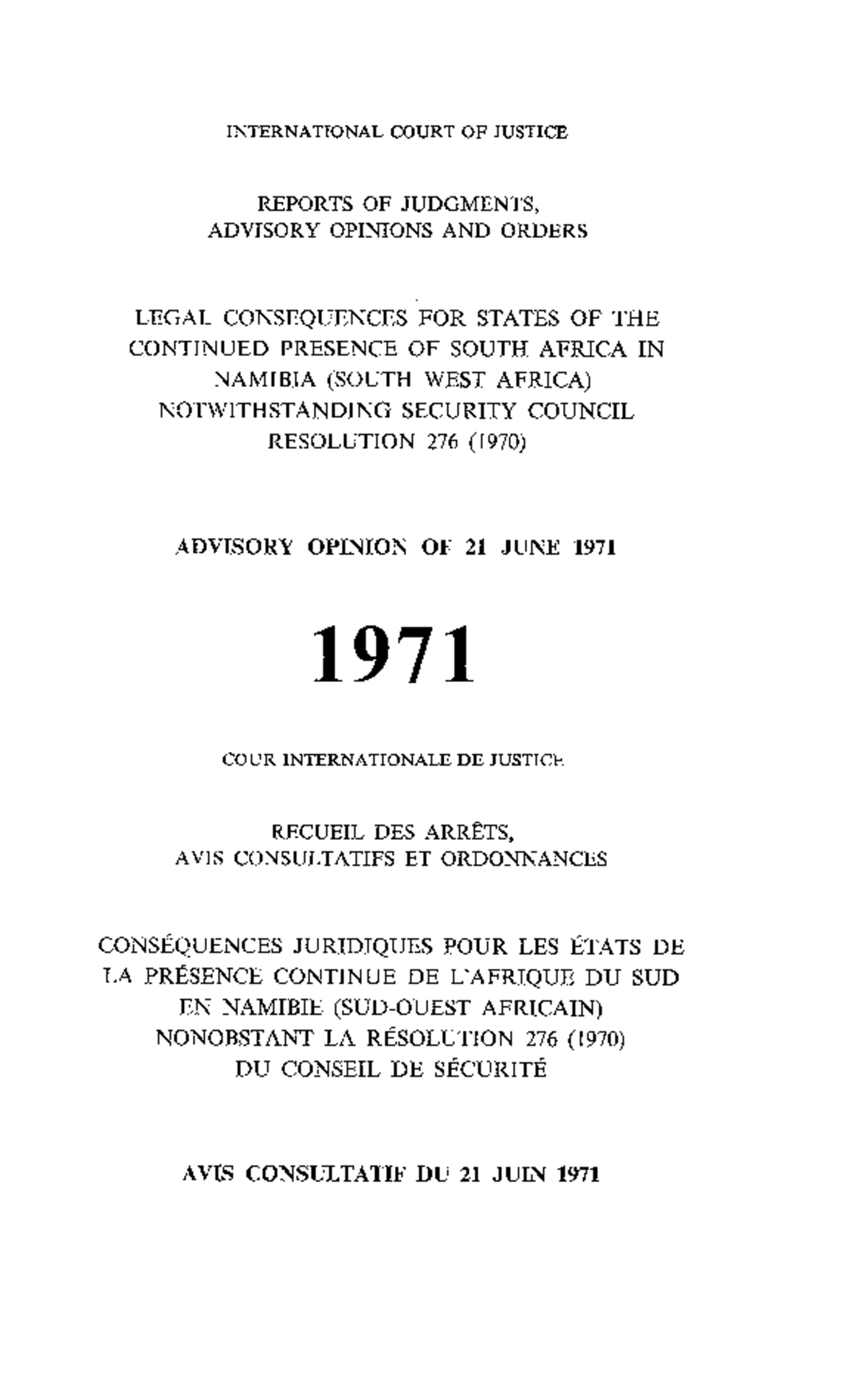 INTERNATIONAL COURT OF JUSTICE

REPORTS OF JUDGMENTS,
ADVISORY OPINIONS AND ORDERS

LEGAL CONSEQUENCES FOR STATES OF THE CONTINUED PRESENCE OF SOUTH AFRICA IN NAMIBIA (SOUTH WEST AFRICA) NOTWITHSTANDING SECURITY COUNCIL RESOLUTION 276 (1970)

ADVISORY OPINION OF 21 JUNE 1971

1971

COUR INTERNATIONALE DE JUSTICE

RECUEIL DES ARRÊTS,
AVIS CONSULTATIFS ET ORDONNANCES

CONSÉQUENCES JURIDIQUES POUR LES ÉTATS DE LA PRÉSENCE CONTINUE DE L'AFRIQUE DU SUD EN NAMIBIE (SUD-OUEST AFRICAIN) NONOBSTANT LA RÉSOLUTION 276 (1970) DU CONSEIL DE SÉCURITÉ

AVIS CONSULTATIF DU 21 JUIN 1971